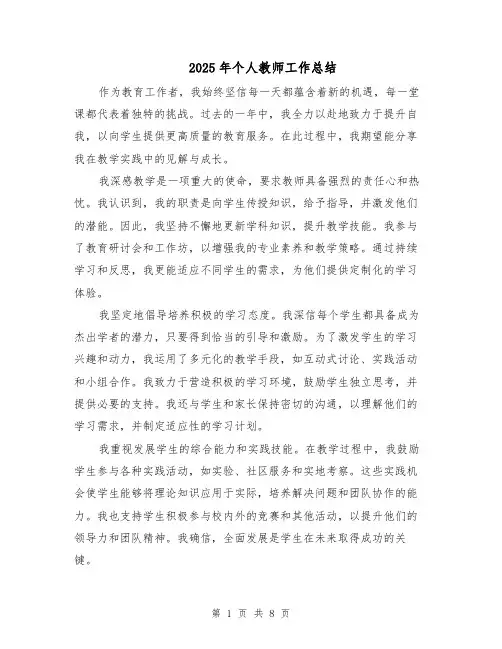 2025年个人教师工作总结

作为教育工作者，我始终坚信每一天都蕴含着新的机遇，每一堂课都代表着独特的挑战。过去的一年中，我全力以赴地致力于提升自我，以向学生提供更高质量的教育服务。在此过程中，我期望能分享我在教学实践中的见解与成长。

我深感教学是一项重大的使命，要求教师具备强烈的责任心和热忱。我认识到，我的职责是向学生传授知识，给予指导，并激发他们的潜能。因此，我坚持不懈地更新学科知识，提升教学技能。我参与了教育研讨会和工作坊，以增强我的专业素养和教学策略。通过持续学习和反思，我更能适应不同学生的需求，为他们提供定制化的学习体验。

我坚定地倡导培养积极的学习态度。我深信每个学生都具备成为杰出学者的潜力，只要得到恰当的引导和激励。为了激发学生的学习兴趣和动力，我运用了多元化的教学手段，如互动式讨论、实践活动和小组合作。我致力于营造积极的学习环境，鼓励学生独立思考，并提供必要的支持。我还与学生和家长保持密切的沟通，以理解他们的学习需求，并制定适应性的学习计划。

我重视发展学生的综合能力和实践技能。在教学过程中，我鼓励学生参与各种实践活动，如实验、社区服务和实地考察。这些实践机会使学生能够将理论知识应用于实际，培养解决问题和团队协作的能力。我也支持学生积极参与校内外的竞赛和其他活动，以提升他们的领导力和团队精神。我确信，全面发展是学生在未来取得成功的关键。

第 1 页 共 8 页